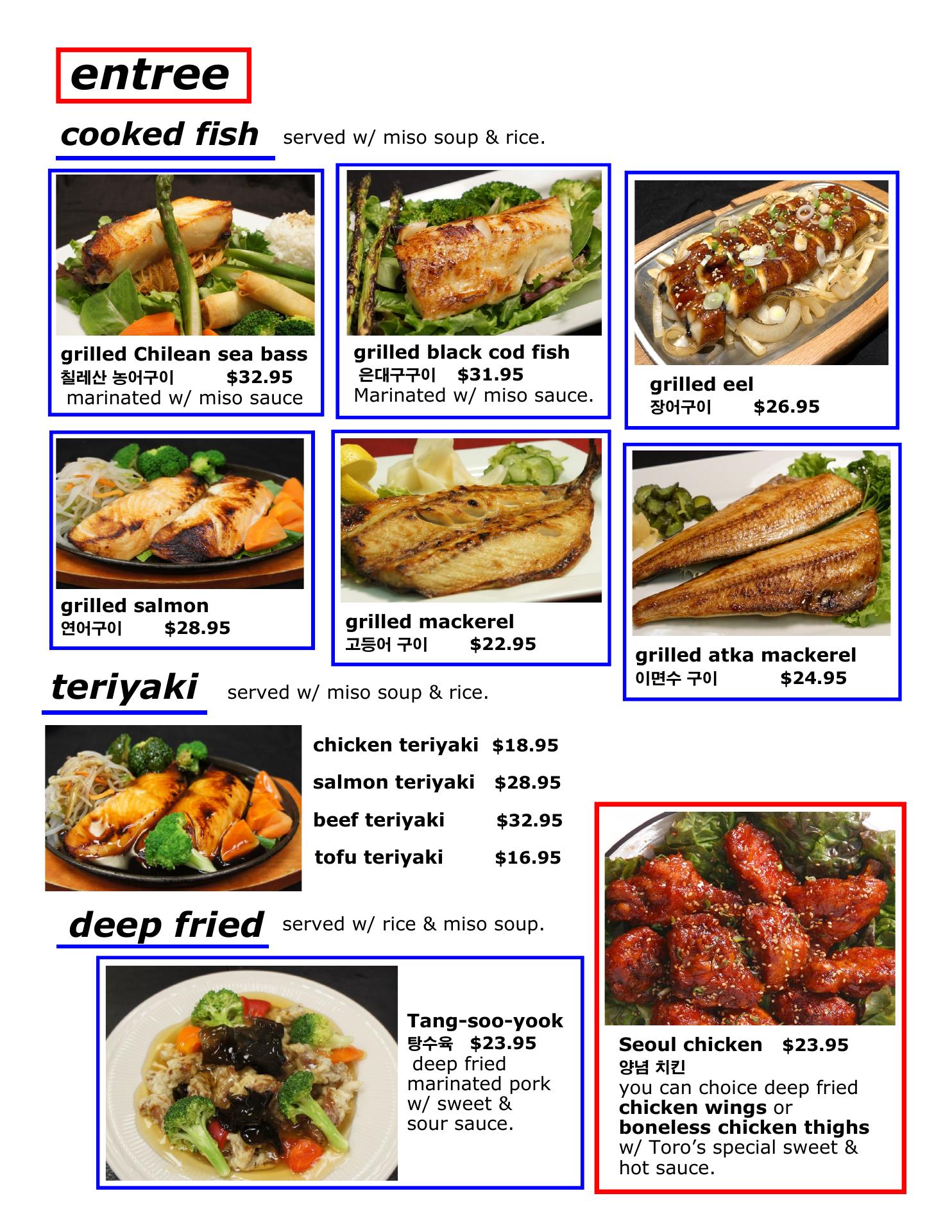 entree

cooked fish served w/ miso soup & rice.

grilled Chilean sea bass
칠레산 농어구이 $32.95
marinated w/ miso sauce

grilled black cod fish
은대구구이 $31.95
Marinated w/ miso sauce.

grilled eel
장어구이 $26.95

grilled salmon
연어구이 $28.95

grilled mackerel
고등어 구이 $22.95

grilled atka mackerel
이면수 구이 $24.95

teriyaki served w/ miso soup & rice.

chicken teriyaki $18.95
salmon teriyaki $28.95
beef teriyaki $32.95
tofu teriyaki $16.95

deep fried served w/ rice & miso soup.

Tang-soo-yook
탕수육 $23.95
deep fried marinated pork w/ sweet & sour sauce.

Seoul chicken $23.95
양념 치킨
you can choice deep fried chicken wings or boneless chicken thighs w/ Toro's special sweet & hot sauce.